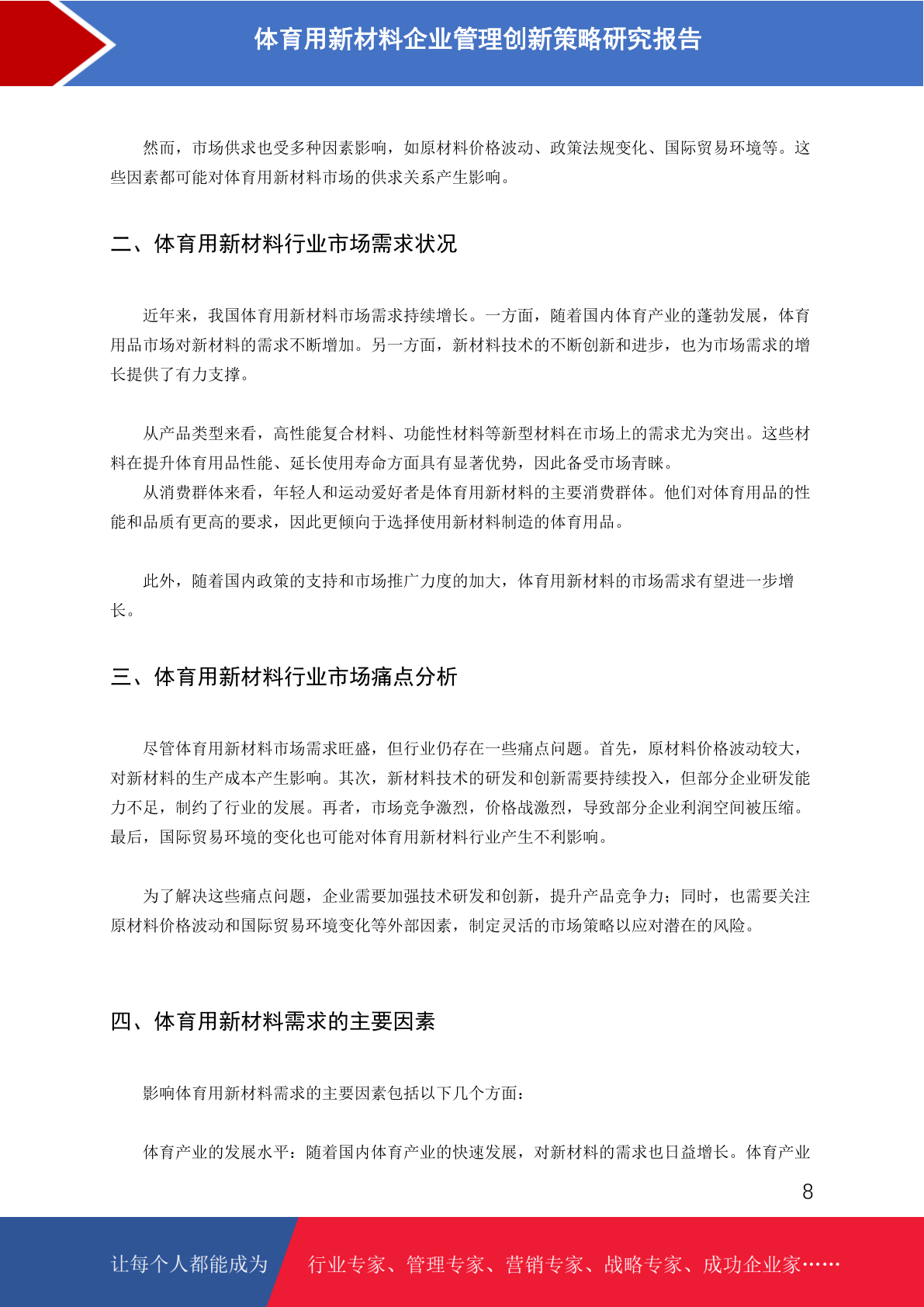 体育用新材料企业管理创新策略研究报告

然而，市场供求也受多种因素影响，如原材料价格波动、政策法规变化、国际贸易环境等。这些因素都可能对体育用新材料市场的供求关系产生影响。

二、体育用新材料行业市场需求状况

近年来，我国体育用新材料市场需求持续增长。一方面，随着国内体育产业的蓬勃发展，体育用品市场对新材料的需求不断增加。另一方面，新材料技术的不断创新和进步，也为市场需求的增长提供了有力支撑。

从产品类型来看，高性能复合材料、功能性材料等新型材料在市场上的需求尤为突出。这些材料在提升体育用品性能、延长使用寿命方面具有显著优势，因此备受市场青睐。
从消费群体来看，年轻人和运动爱好者是体育用新材料的主要消费群体。他们对体育用品的性能和品质有更高的要求，因此更倾向于选择使用新材料制造的体育用品。

此外，随着国内政策的支持和市场推广力度的加大，体育用新材料的市场需求有望进一步增长。

三、体育用新材料行业市场痛点分析

尽管体育用新材料市场需求旺盛，但行业仍存在一些痛点问题。首先，原材料价格波动较大，对新材料的生产成本产生影响。其次，新材料技术的研发和创新需要持续投入，但部分企业研发能力不足，制约了行业的发展。再者，市场竞争激烈，价格战激烈，导致部分企业利润空间被压缩。最后，国际贸易环境的变化也可能对体育用新材料行业产生不利影响。

为了解决这些痛点问题，企业需要加强技术研发和创新，提升产品竞争力；同时，也需要关注原材料价格波动和国际贸易环境变化等外部因素，制定灵活的市场策略以应对潜在的风险。

四、体育用新材料需求的主要因素

影响体育用新材料需求的主要因素包括以下几个方面：

体育产业的发展水平：随着国内体育产业的快速发展，对新材料的需求也日益增长。体育产业

8

让每个人都能成为 行业专家、管理专家、营销专家、战略专家、成功企业家……